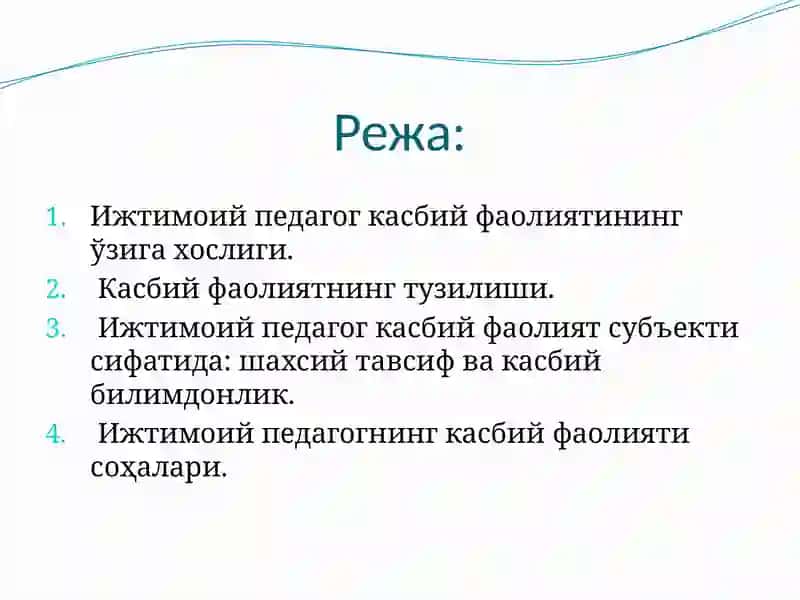 Режа:

1. Ижтимоий педагог касбий фаолиятининг ўзига хослиги.
2. Касбий фаолиятнинг тузилиши.
3. Ижтимоий педагог касбий фаолият субъекти сифатида: шахсий тавсиф ва касбий билимдонлик.
4. Ижтимоий педагогнинг касбий фаолияти соҳалари.